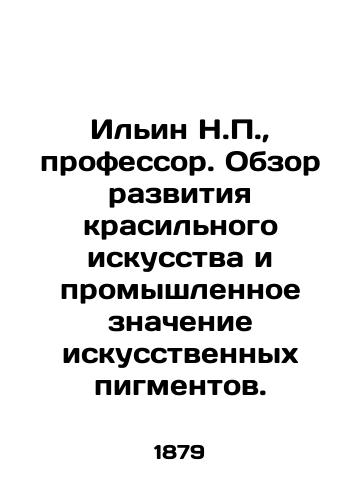 Ильин Н.П., профессор. Обзор развития красильного искусства и промышленное значение искусственных пигментов.

1879